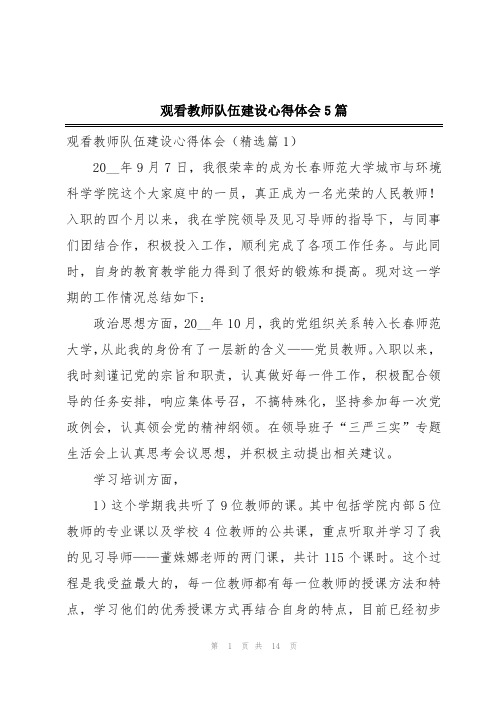 观看教师队伍建设心得体会5篇

观看教师队伍建设心得体会（精选篇1）

20__年9月7日，我很荣幸的成为长春师范大学城市与环境科学学院这个大家庭中的一员，真正成为一名光荣的人民教师！入职的四个月以来，我在学院领导及见习导师的指导下，与同事们团结合作，积极投入工作，顺利完成了各项工作任务。与此同时，自身的教育教学能力得到了很好的锻炼和提高。现对这一学期的工作情况总结如下：

政治思想方面，20__年10月，我的党组织关系转入长春师范大学，从此我的身份有了一层新的含义——党员教师。入职以来，我时刻谨记党的宗旨和职责，认真做好每一件工作，积极配合领导的任务安排，响应集体号召，不搞特殊化，坚持参加每一次党政例会，认真领会党的精神纲领。在领导班子“三严三实”专题生活会上认真思考会议思想，并积极主动提出相关建议。

学习培训方面，

1）这个学期我共听了9位教师的课。其中包括学院内部5位教师的专业课以及学校4位教师的公共课，重点听取并学习了我的见习导师——董姝娜老师的两门课，共计115个课时。这个过程是我受益最大的，每一位教师都有每一位教师的授课方法和特点，学习他们的优秀授课方式再结合自身的特点，目前已经初步

第 1 页 共 14 页